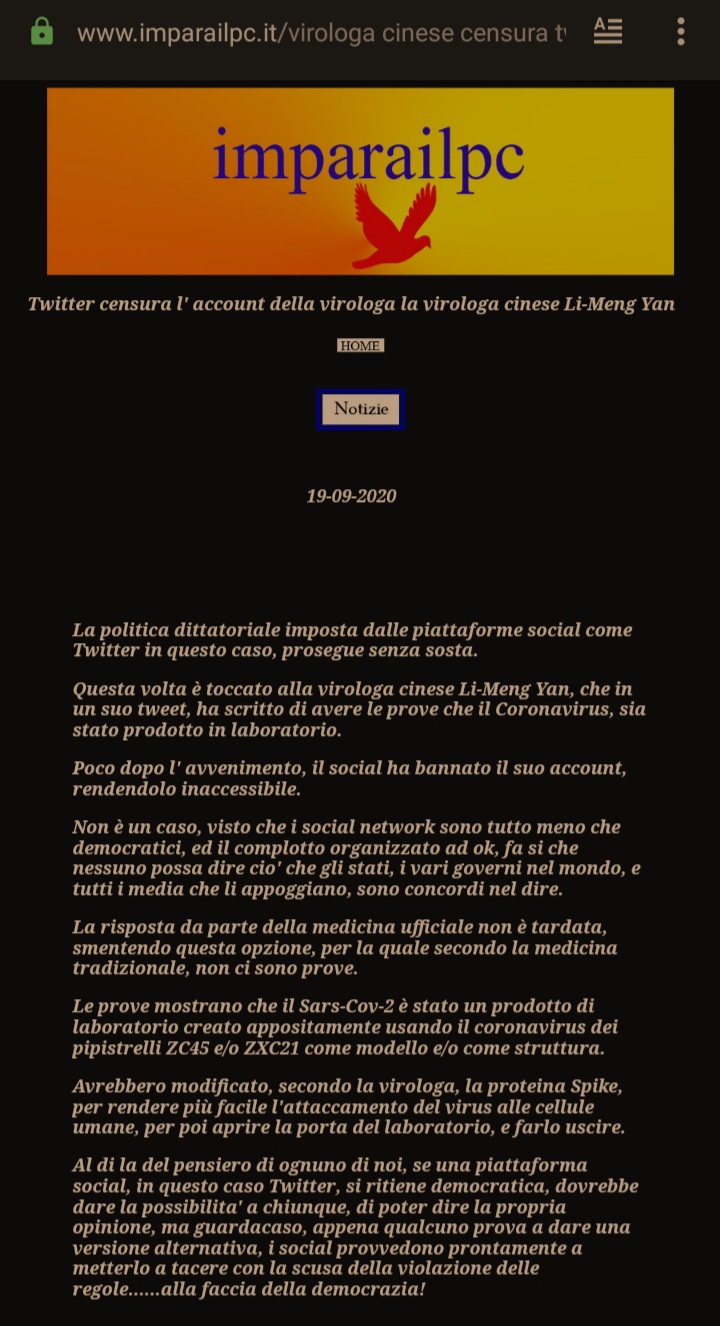 www.imparailpc.it/virologa cinese censura t

imparailpc

Twitter censura l' account della virologa la virologa cinese Li-Meng Yan

HOME

Notizie

19-09-2020

La politica dittatoriale imposta dalle piattaforme social come Twitter in questo caso, prosegue senza sosta.

Questa volta è toccato alla virologa cinese Li-Meng Yan, che in un suo tweet, ha scritto di avere le prove che il Coronavirus, sia stato prodotto in laboratorio.

Poco dopo l' avvenimento, il social ha bannato il suo account, rendendolo inaccessibile.

Non è un caso, visto che i social network sono tutto meno che democratici, ed il complotto organizzato ad ok, fa si che nessuno possa dire cio' che gli stati, i vari governi nel mondo, e tutti i media che li appoggiano, sono concordi nel dire.

La risposta da parte della medicina ufficiale non è tardata, smentendo questa opzione, per la quale secondo la medicina tradizionale, non ci sono prove.

Le prove mostrano che il Sars-Cov-2 è stato un prodotto di laboratorio creato appositamente usando il coronavirus dei pipistrelli ZC45 e/o ZXC21 come modello e/o come struttura.

Avrebbero modificato, secondo la virologa, la proteina Spike, per rendere più facile l'attaccamento del virus alle cellule umane, per poi aprire la porta del laboratorio, e farlo uscire.

Al di la del pensiero di ognuno di noi, se una piattaforma social, in questo caso Twitter, si ritiene democratica, dovrebbe dare la possibilita' a chiunque, di poter dire la propria opinione, ma guardacaso, appena qualcuno prova a dare una versione alternativa, i social provvedono prontamente a metterlo a tacere con la scusa della violazione delle regole......alla faccia della democrazia!